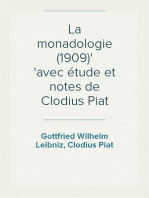 La monadologie (1909)' 'avec étude et notes de Clodius Piat

Gottfried Wilhelm Leibniz, Clodius Piat